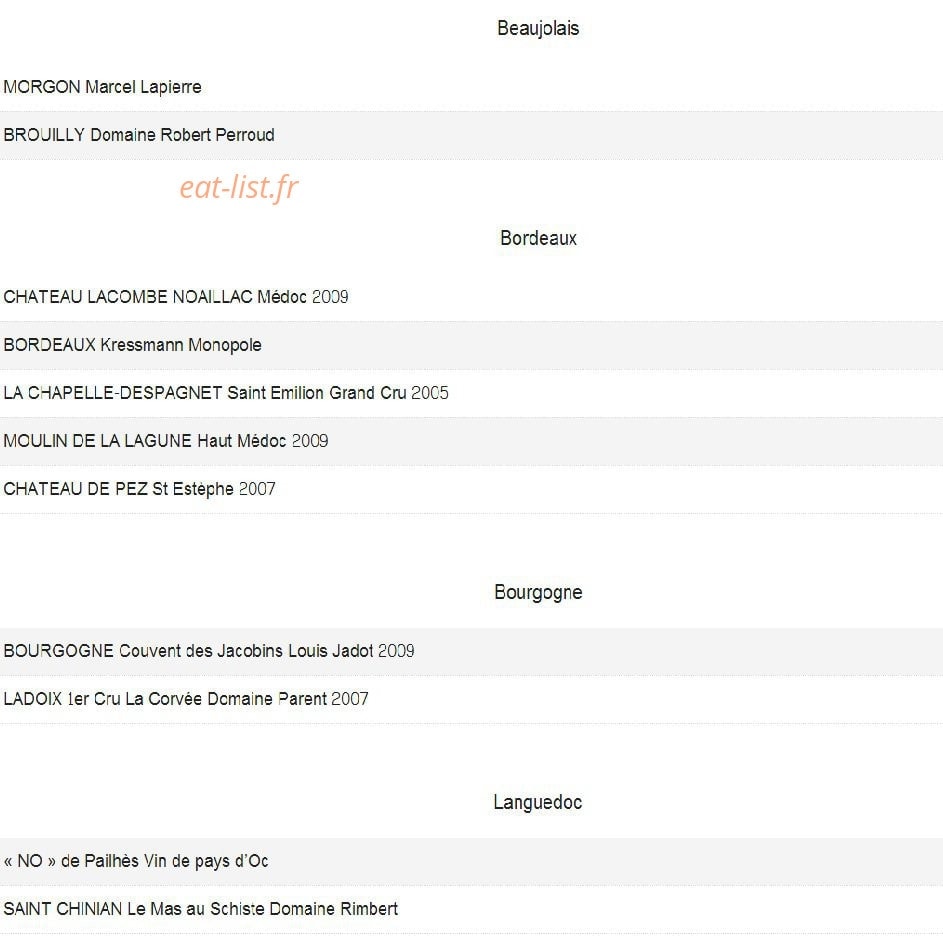 Beaujolais

MORGON Marcel Lapierre

BROUILLY Domaine Robert Perroud

eat-list.fr

Bordeaux

CHATEAU LACOMBE NOAILLAC Médoc 2009

BORDEAUX Kressmann Monopole

LA CHAPELLE-DESPAGNET Saint Emilion Grand Cru 2005

MOULIN DE LA LAGUNE Haut Médoc 2009

CHATEAU DE PEZ St Estèphe 2007

Bourgogne

BOURGOGNE Couvent des Jacobins Louis Jadot 2009

LADOIX 1er Cru La Corvée Domaine Parent 2007

Languedoc

« NO » de Pailhès Vin de pays d'Oc

SAINT CHINIAN Le Mas au Schiste Domaine Rimbert